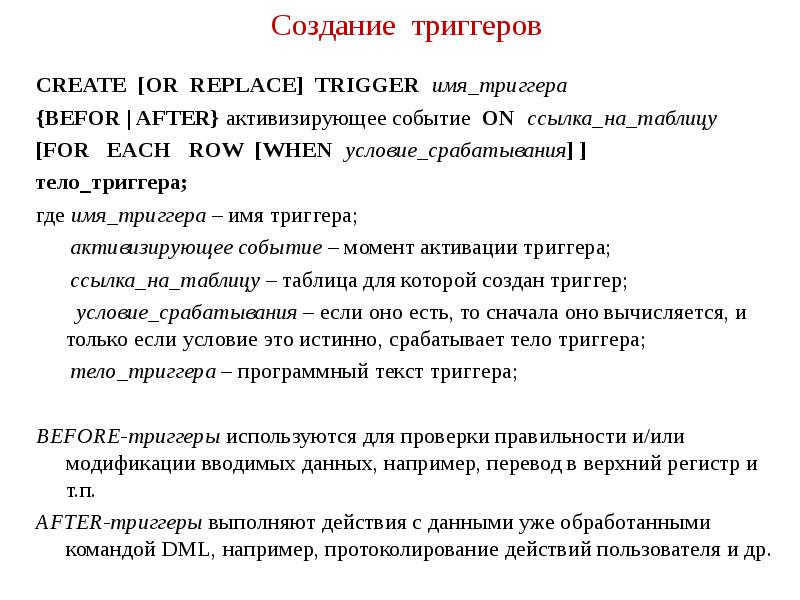 Создание триггеров

CREATE [OR REPLACE] TRIGGER имя_триггера

{BEFOR | AFTER} активизирующее событие ON ссылка_на_таблицу

[FOR EACH ROW [WHEN условие_срабатывания] ]

тело_триггера;

где имя_триггера – имя триггера;

активизирующее событие – момент активации триггера;

ссылка_на_таблицу – таблица для которой создан триггер;

условие_срабатывания – если оно есть, то сначала оно вычисляется, и только если условие это истинно, срабатывает тело триггера;

тело_триггера – программный текст триггера;

BEFORE-триггеры используются для проверки правильности и/или модификации вводимых данных, например, перевод в верхний регистр и т.п.

AFTER-триггеры выполняют действия с данными уже обработанными командой DML, например, протоколирование действий пользователя и др.